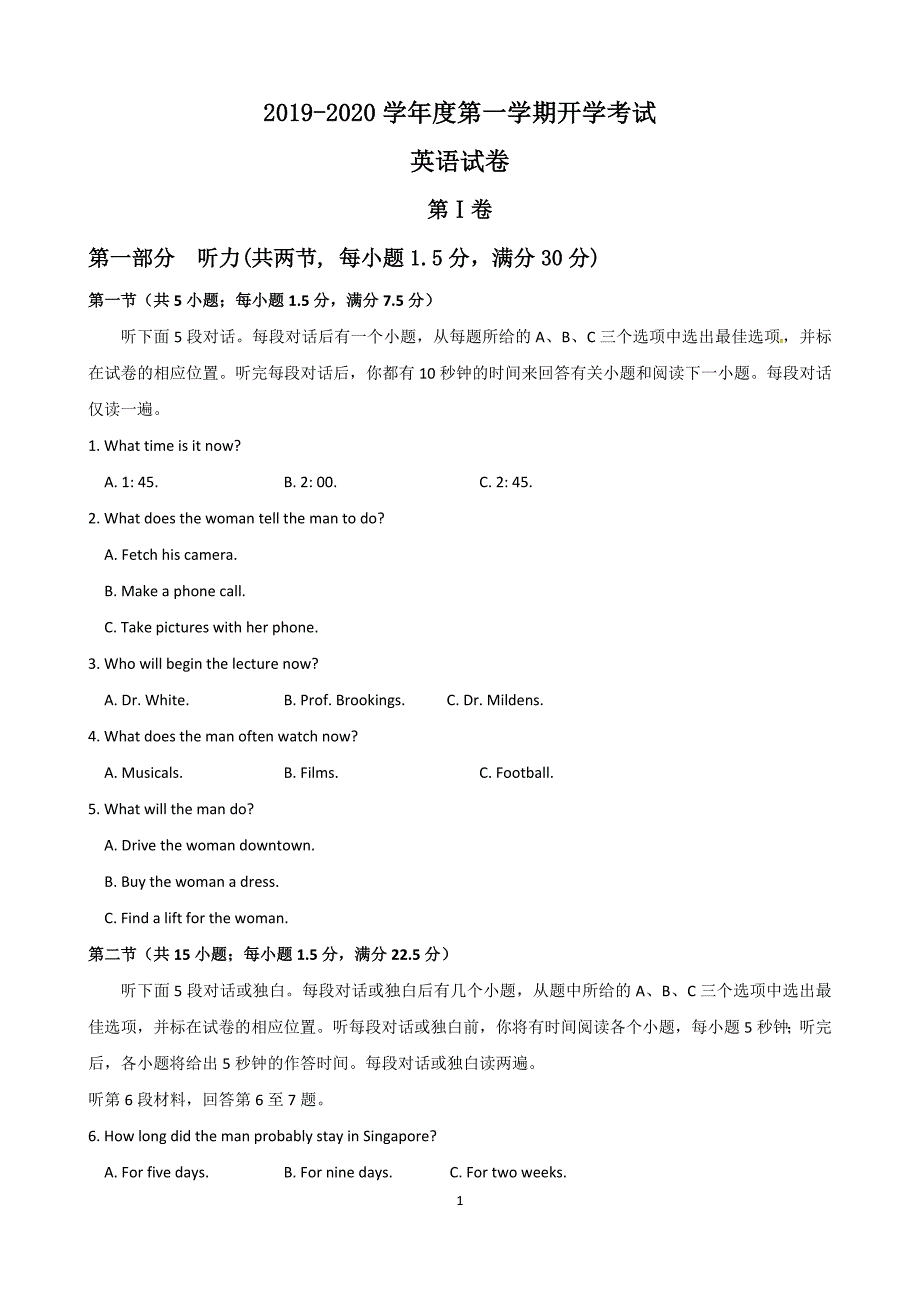 2019-2020 学年度第一学期开学考试

英语试卷

第 I 卷

第一部分　听力(共两节，每小题 1.5 分，满分 30 分)

第一节（共 5 小题；每小题 1.5 分，满分 7.5 分）

听下面 5 段对话。每段对话后有一个小题，从每题所给的 A、B、C 三个选项中选出最佳选项，并标在试卷的相应位置。听完每段对话后，你都有 10 秒钟的时间来回答有关小题和阅读下一小题。每段对话仅读一遍。

1. What time is it now?

A. 1: 45.　　B. 2: 00.　　C. 2: 45.

2. What does the woman tell the man to do?

A. Fetch his camera.

B. Make a phone call.

C. Take pictures with her phone.

3. Who will begin the lecture now?

A. Dr. White.　　B. Prof. Brookings.　　C. Dr. Mildens.

4. What does the man often watch now?

A. Musicals.　　B. Films.　　C. Football.

5. What will the man do?

A. Drive the woman downtown.

B. Buy the woman a dress.

C. Find a lift for the woman.

第二节（共 15 小题；每小题 1.5 分，满分 22.5 分）

听下面 5 段对话或独白。每段对话或独白后有几个小题，从题中所给的 A、B、C 三个选项中选出最佳选项，并标在试卷的相应位置。听每段对话或独白前，你将有时间阅读各个小题，每小题 5 秒钟；听完后，各小题将给出 5 秒钟的作答时间。每段对话或独白读两遍。

听第 6 段材料，回答第 6 至 7 题。

6. How long did the man probably stay in Singapore?

A. For five days.　　B. For nine days.　　C. For two weeks.

1